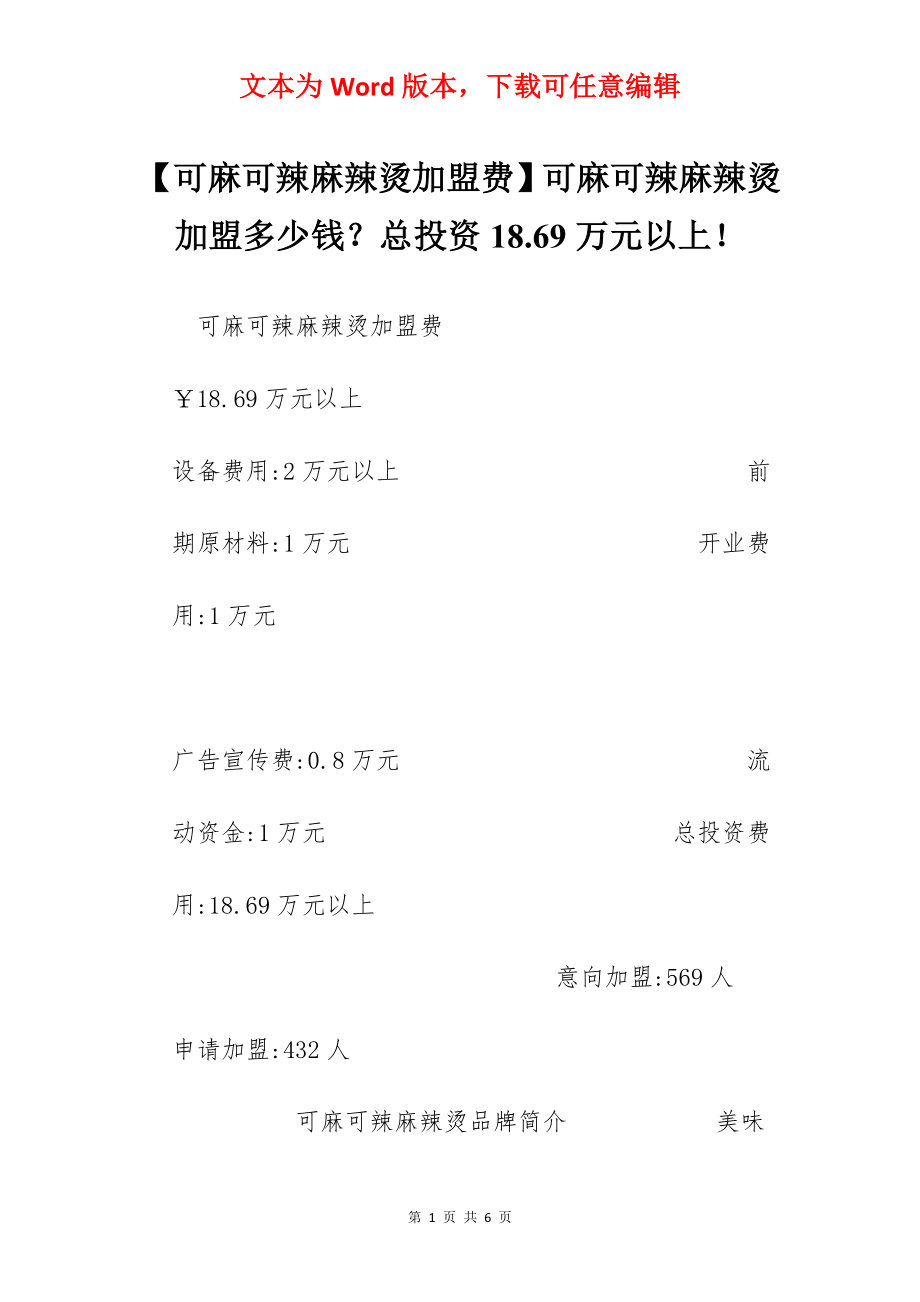 文本为 Word 版本，下载可任意编辑

【可麻可辣麻辣烫加盟费】可麻可辣麻辣烫加盟多少钱？总投资 18.69 万元以上！

可麻可辣麻辣烫加盟费

￥18.69 万元以上

设备费用:2 万元以上 前期原材料:1 万元 开业费用:1 万元

广告宣传费:0.8 万元 流动资金:1 万元 总投资费用:18.69 万元以上

意向加盟:569 人

申请加盟:432 人

可麻可辣麻辣烫品牌简介 美味

第 1 页 共 6 页